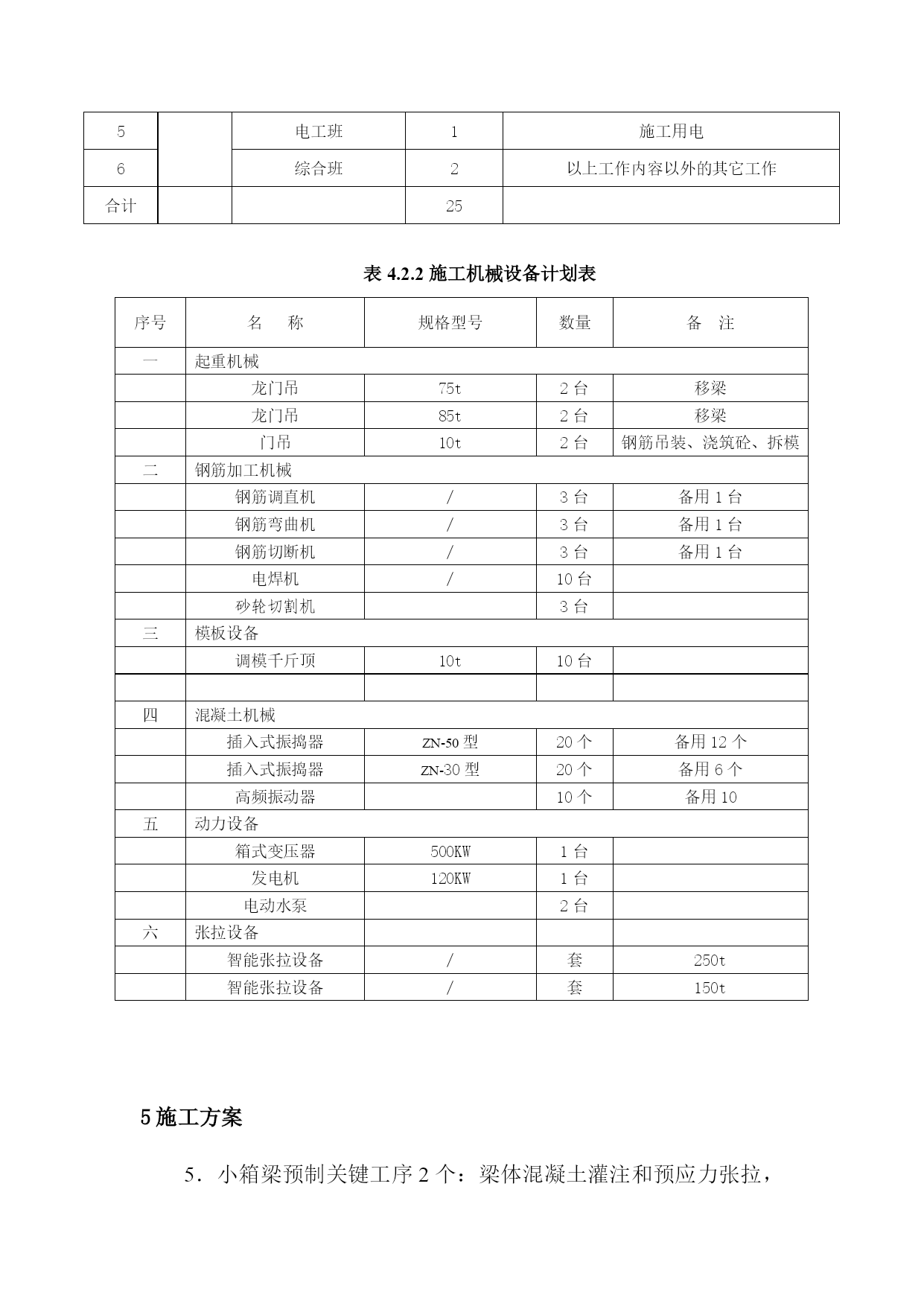 | 5 |  | 电工班 | 1 | 施工用电 |
|---|---|---|---|---|
| 6 |  | 综合班 | 2 | 以上工作内容以外的其它工作 |
| 合计 |  |  | 25 |  |

表 4.2.2 施工机械设备计划表

| 序号 | 名　称 | 规格型号 | 数量 | 备　注 |
|---|---|---|---|---|
| 一 | 起重机械 |  |  |  |
|  | 龙门吊 | 75t | 2 台 | 移梁 |
|  | 龙门吊 | 85t | 2 台 | 移梁 |
|  | 门吊 | 10t | 2 台 | 钢筋吊装、浇筑砼、拆模 |
| 二 | 钢筋加工机械 |  |  |  |
|  | 钢筋调直机 | / | 3 台 | 备用 1 台 |
|  | 钢筋弯曲机 | / | 3 台 | 备用 1 台 |
|  | 钢筋切断机 | / | 3 台 | 备用 1 台 |
|  | 电焊机 | / | 10 台 |  |
|  | 砂轮切割机 |  | 3 台 |  |
| 三 | 模板设备 |  |  |  |
|  | 调模千斤顶 | 10t | 10 台 |  |
|  |  |  |  |  |
| 四 | 混凝土机械 |  |  |  |
|  | 插入式振捣器 | ZN-50 型 | 20 个 | 备用 12 个 |
|  | 插入式振捣器 | ZN-30 型 | 20 个 | 备用 6 个 |
|  | 高频振动器 |  | 10 个 | 备用 10 |
| 五 | 动力设备 |  |  |  |
|  | 箱式变压器 | 500KW | 1 台 |  |
|  | 发电机 | 120KW | 1 台 |  |
|  | 电动水泵 |  | 2 台 |  |
| 六 | 张拉设备 |  |  |  |
|  | 智能张拉设备 | / | 套 | 250t |
|  | 智能张拉设备 | / | 套 | 150t |

5 施工方案

5．小箱梁预制关键工序 2 个：梁体混凝土灌注和预应力张拉，